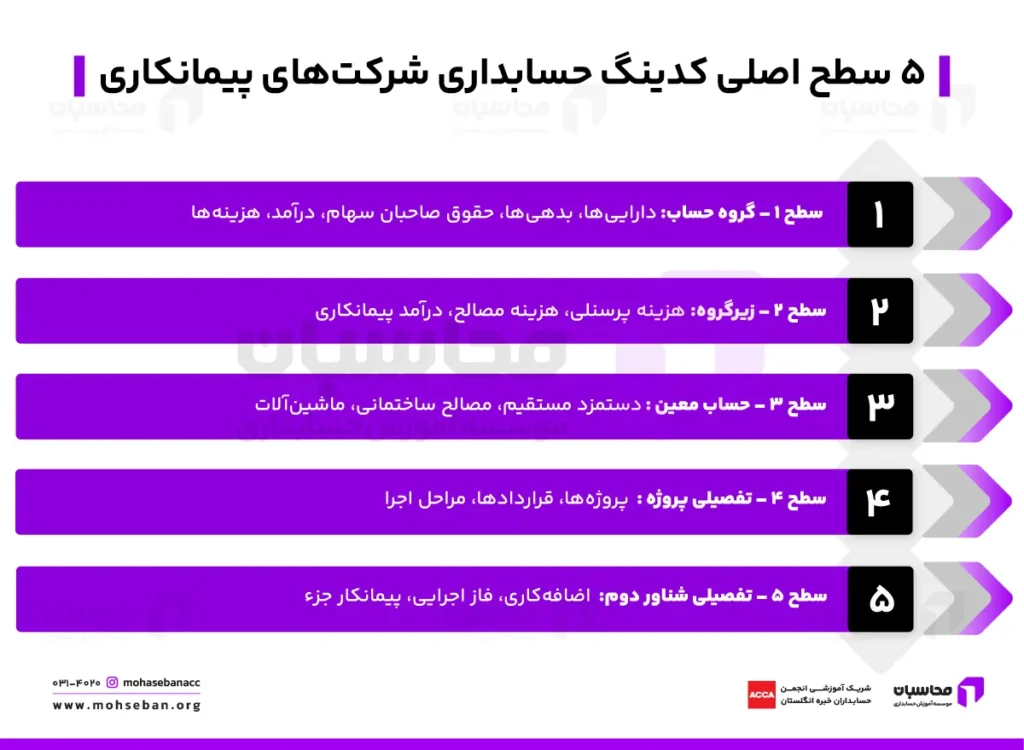 ۵ سطح اصلی کدینگ حسابداری شرکت‌های پیمانکاری

۱
سطح ۱ – گروه حساب: دارایی‌ها، بدهی‌ها، حقوق صاحبان سهام، درآمد، هزینه‌ها

۲
سطح ۲ – زیرگروه: هزینه پرسنلی، هزینه مصالح، درآمد پیمانکاری

۳
سطح ۳ – حساب معین : دستمزد مستقیم، مصالح ساختمانی، ماشین‌آلات

۴
سطح ۴ – تفصیلی پروژه : پروژه‌ها، قراردادها، مراحل اجرا

۵
سطح ۵ – تفصیلی شناور دوم: اضافه‌کاری، فاز اجرایی، پیمانکار جزء

۰۳۱-۴۰۲۰ mohasebanacc
www.mohseban.org

ACCA شریک آموزشی انجمن حسابداران خبره انگلستان

محاسبان
موسسه آموزش حسابداری